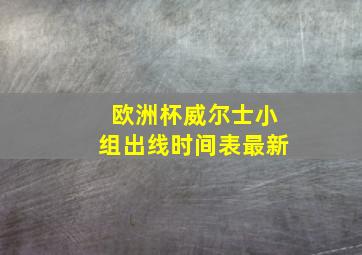 欧洲杯威尔士小组出线时间表最新